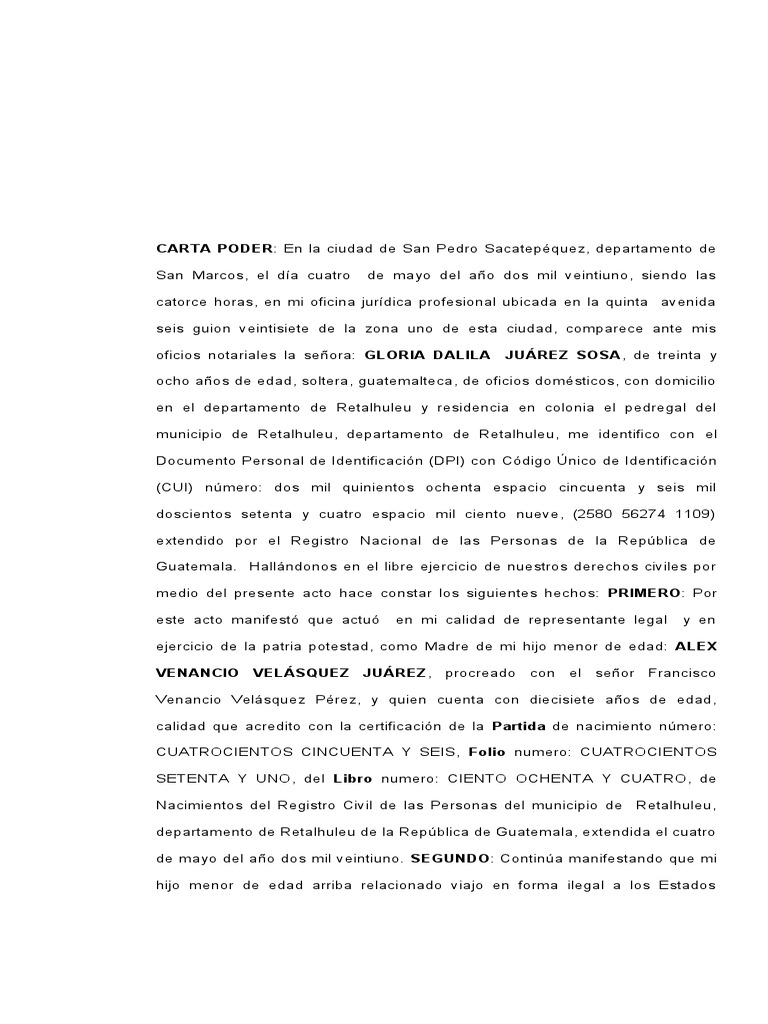 CARTA PODER: En la ciudad de San Pedro Sacatepéquez, departamento de San Marcos, el día cuatro de mayo del año dos mil veintiuno, siendo las catorce horas, en mi oficina jurídica profesional ubicada en la quinta avenida seis guion veintisiete de la zona uno de esta ciudad, comparece ante mis oficios notariales la señora: GLORIA DALILA JUÁREZ SOSA, de treinta y ocho años de edad, soltera, guatemalteca, de oficios domésticos, con domicilio en el departamento de Retalhuleu y residencia en colonia el pedregal del municipio de Retalhuleu, departamento de Retalhuleu, me identifico con el Documento Personal de Identificación (DPI) con Código Único de Identificación (CUI) número: dos mil quinientos ochenta espacio cincuenta y seis mil doscientos setenta y cuatro espacio mil ciento nueve, (2580 56274 1109) extendido por el Registro Nacional de las Personas de la República de Guatemala. Hallándonos en el libre ejercicio de nuestros derechos civiles por medio del presente acto hace constar los siguientes hechos: PRIMERO: Por este acto manifestó que actuó en mi calidad de representante legal y en ejercicio de la patria potestad, como Madre de mi hijo menor de edad: ALEX VENANCIO VELÁSQUEZ JUÁREZ, procreado con el señor Francisco Venancio Velásquez Pérez, y quien cuenta con diecisiete años de edad, calidad que acredito con la certificación de la Partida de nacimiento número: CUATROCIENTOS CINCUENTA Y SEIS, Folio numero: CUATROCIENTOS SETENTA Y UNO, del Libro numero: CIENTO OCHENTA Y CUATRO, de Nacimientos del Registro Civil de las Personas del municipio de Retalhuleu, departamento de Retalhuleu de la República de Guatemala, extendida el cuatro de mayo del año dos mil veintiuno. SEGUNDO: Continúa manifestando que mi hijo menor de edad arriba relacionado viajo en forma ilegal a los Estados